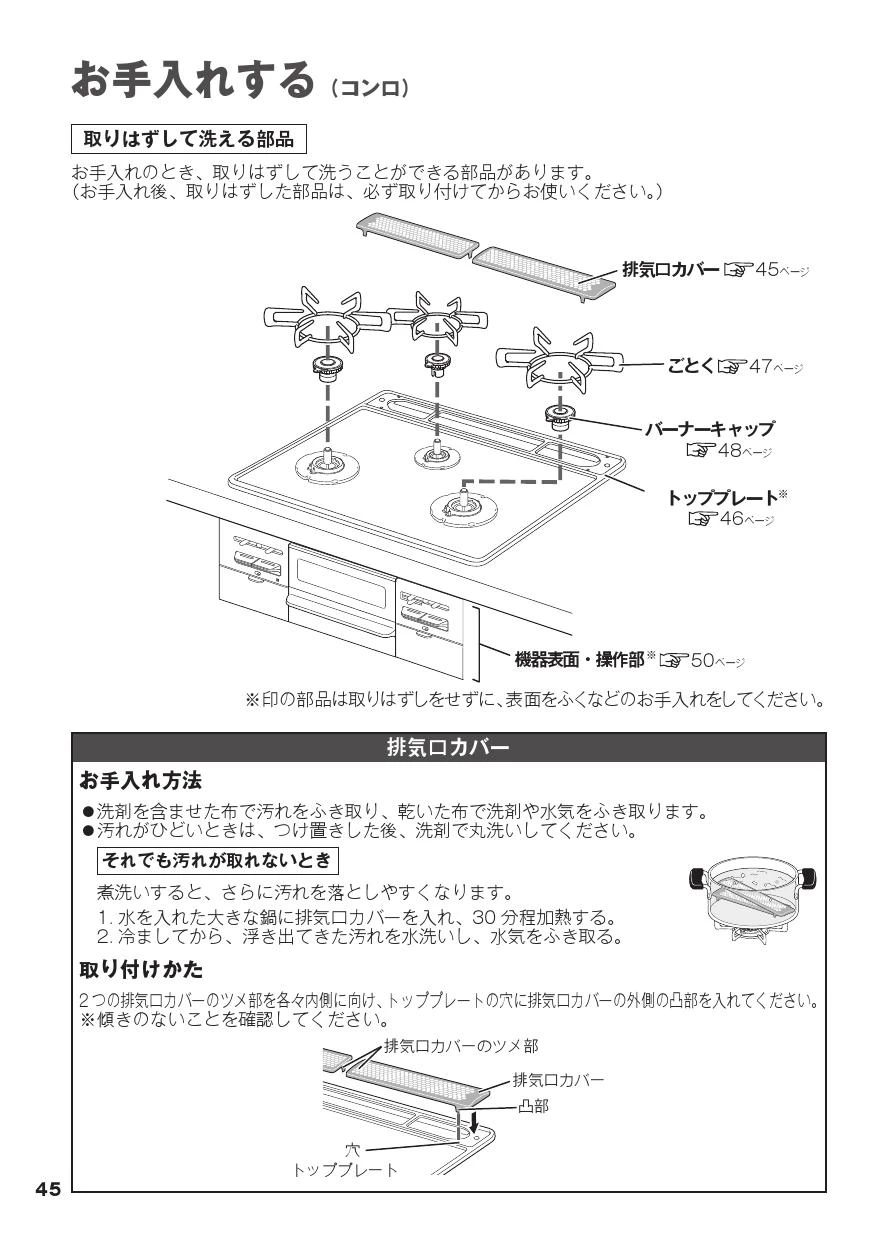 お手入れする（コンロ）

取りはずして洗える部品

お手入れのとき、取りはずして洗うことができる部品があります。
（お手入れ後、取りはずした部品は、必ず取り付けてからお使いください。）

排気口カバー ☞45ページ

ごとく ☞47ページ

バーナーキャップ ☞48ページ

トッププレート※ ☞46ページ

機器表面・操作部※ ☞50ページ

※印の部品は取りはずしをせずに、表面をふくなどのお手入れをしてください。

排気口カバー

お手入れ方法

●洗剤を含ませた布で汚れをふき取り、乾いた布で洗剤や水気をふき取ります。
●汚れがひどいときは、つけ置きした後、洗剤で丸洗いしてください。

それでも汚れが取れないとき

煮洗いすると、さらに汚れを落としやすくなります。
1. 水を入れた大きな鍋に排気口カバーを入れ、30 分程加熱する。
2. 冷ましてから、浮き出てきた汚れを水洗いし、水気をふき取る。

取り付けかた

2つの排気口カバーのツメ部を各々内側に向け、トッププレートの穴に排気口カバーの外側の凸部を入れてください。
※傾きのないことを確認してください。

排気口カバーのツメ部
排気口カバー
凸部
穴
トッププレート

45